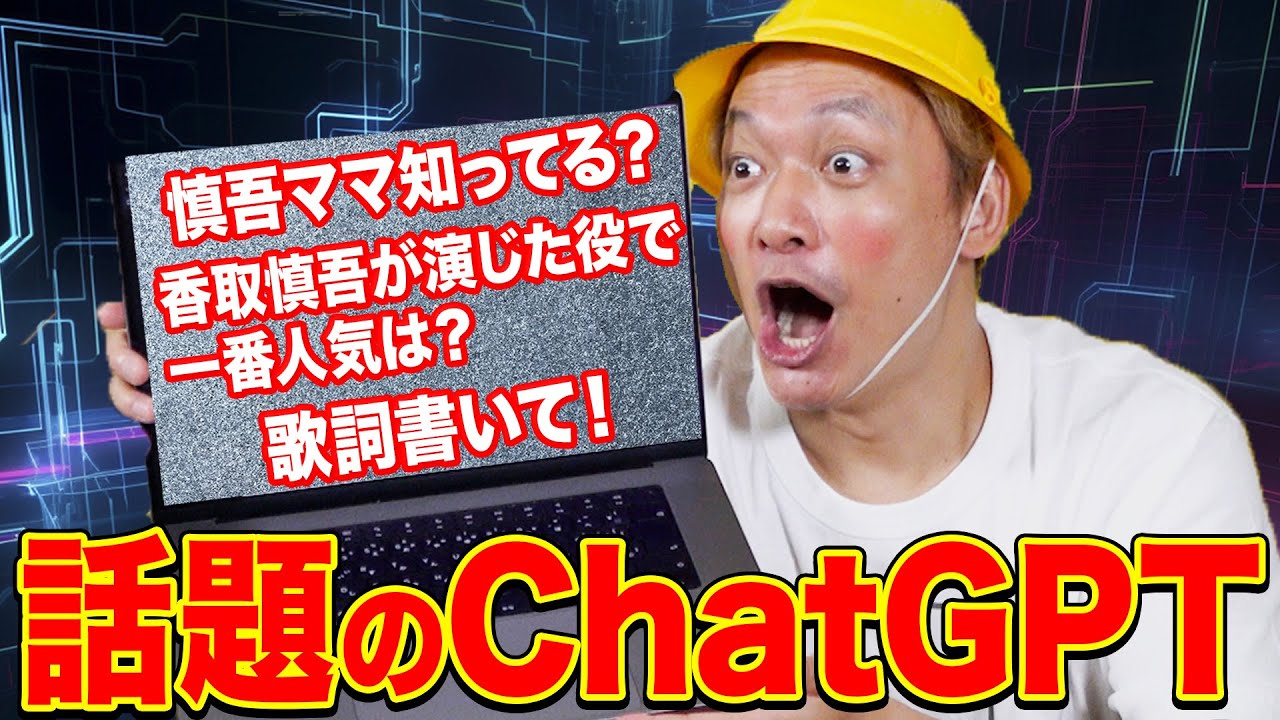 慎吾ママ知ってる?
香取慎吾が演じた役で
一番人気は?
歌詞書いて!

話題のChatGPT